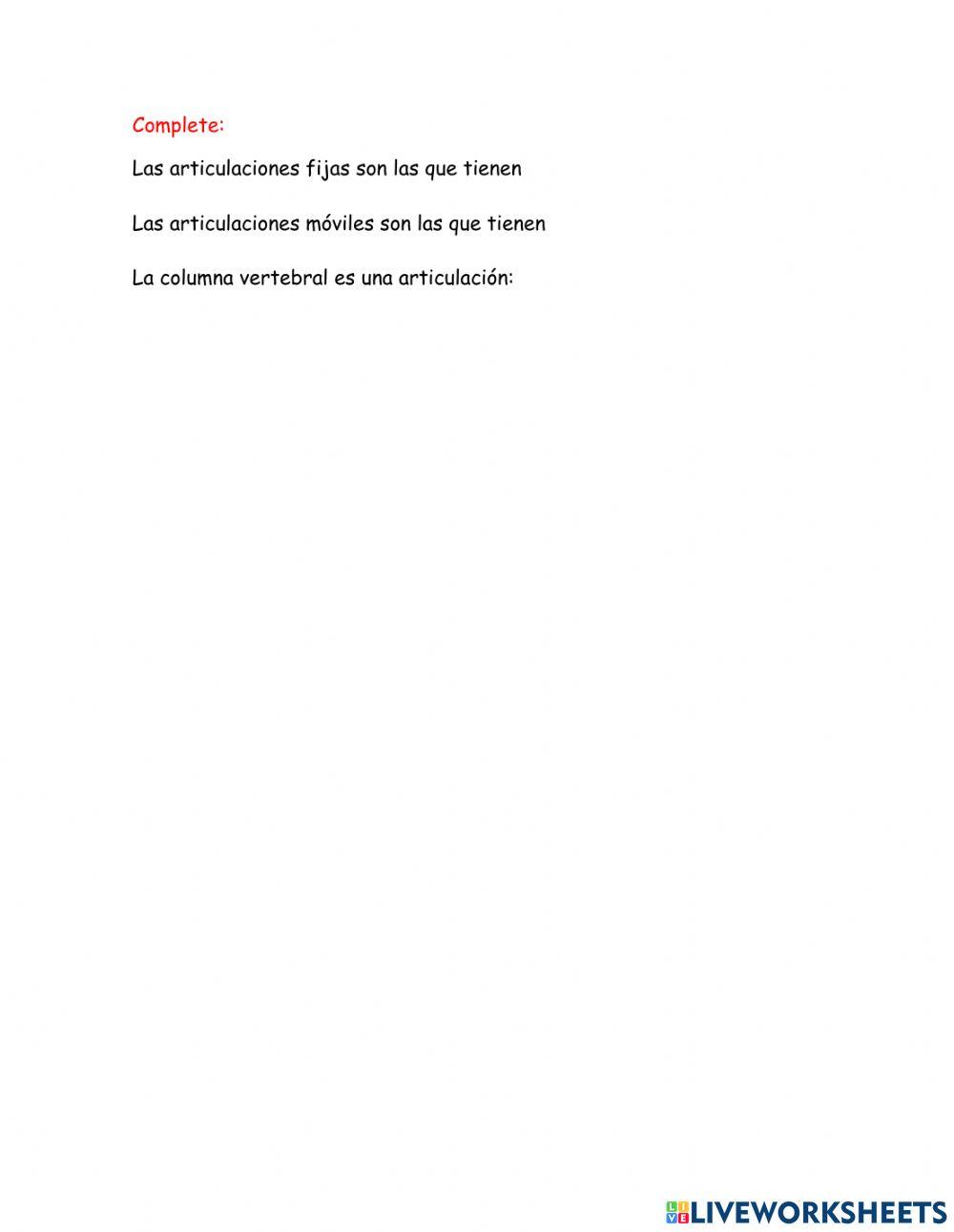 Complete:

Las articulaciones fijas son las que tienen

Las articulaciones móviles son las que tienen

La columna vertebral es una articulación:

LIVEWORKSHEETS